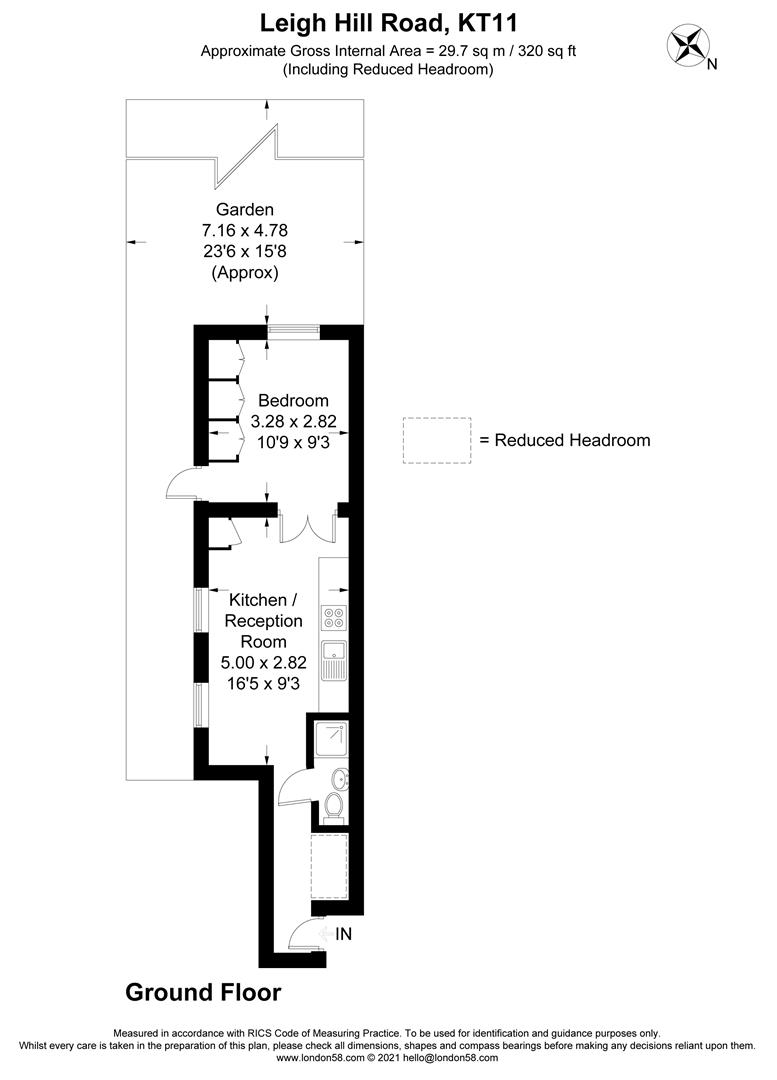 Leigh Hill Road, KT11
Approximate Gross Internal Area = 29.7 sq m / 320 sq ft
(Including Reduced Headroom)

N

Garden
7.16 x 4.78
23'6 x 15'8
(Approx)

Bedroom
3.28 x 2.82
10'9 x 9'3

= Reduced Headroom

Kitchen /
Reception
Room
5.00 x 2.82
16'5 x 9'3

IN

Ground Floor

Measured in accordance with RICS Code of Measuring Practice. To be used for identification and guidance purposes only.
Whilst every care is taken in the preparation of this plan, please check all dimensions, shapes and compass bearings before making any decisions reliant upon them.
www.london58.com © 2021 hello@london58.com